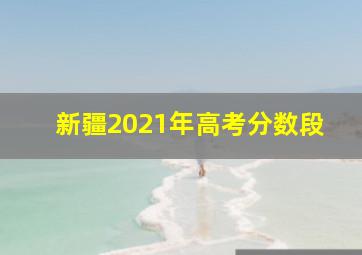 新疆2021年高考分数段